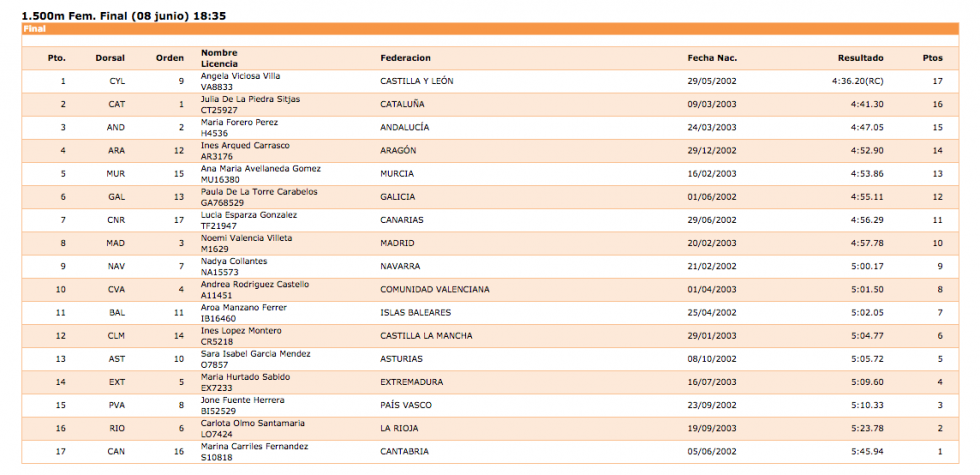 1.500m Fem. Final (08 junio) 18:35

Final

| Pto. | Dorsal | Orden | Nombre Licencia | Federacion | Fecha Nac. | Resultado | Ptos |
|---|---|---|---|---|---|---|---|
| 1 | CYL | 9 | Angela Viciosa Villa VA8833 | CASTILLA Y LEÓN | 29/05/2002 | 4:36.20(RC) | 17 |
| 2 | CAT | 1 | Julia De La Piedra Sitjas CT25927 | CATALUÑA | 09/03/2003 | 4:41.30 | 16 |
| 3 | AND | 2 | Maria Forero Perez H4536 | ANDALUCÍA | 24/03/2003 | 4:47.05 | 15 |
| 4 | ARA | 12 | Ines Arqued Carrasco AR3176 | ARAGÓN | 29/12/2002 | 4:52.90 | 14 |
| 5 | MUR | 15 | Ana Maria Avellaneda Gomez MU16380 | MURCIA | 16/02/2003 | 4:53.86 | 13 |
| 6 | GAL | 13 | Paula De La Torre Carabelos GA768529 | GALICIA | 01/06/2002 | 4:55.11 | 12 |
| 7 | CNR | 17 | Lucia Esparza Gonzalez TF21947 | CANARIAS | 29/06/2002 | 4:56.29 | 11 |
| 8 | MAD | 3 | Noemi Valencia Villeta M1629 | MADRID | 20/02/2003 | 4:57.78 | 10 |
| 9 | NAV | 7 | Nadya Collantes NA15573 | NAVARRA | 21/02/2002 | 5:00.17 | 9 |
| 10 | CVA | 4 | Andrea Rodriguez Castello A11451 | COMUNIDAD VALENCIANA | 01/04/2003 | 5:01.50 | 8 |
| 11 | BAL | 11 | Aroa Manzano Ferrer IB16460 | ISLAS BALEARES | 25/04/2002 | 5:02.05 | 7 |
| 12 | CLM | 14 | Ines Lopez Montero CR5218 | CASTILLA LA MANCHA | 29/01/2003 | 5:04.77 | 6 |
| 13 | AST | 10 | Sara Isabel Garcia Mendez O7857 | ASTURIAS | 08/10/2002 | 5:05.72 | 5 |
| 14 | EXT | 5 | Maria Hurtado Sabido EX7233 | EXTREMADURA | 16/07/2003 | 5:09.60 | 4 |
| 15 | PVA | 8 | Jone Fuente Herrera BI52529 | PAÍS VASCO | 23/09/2002 | 5:10.33 | 3 |
| 16 | RIO | 6 | Carlota Olmo Santamaria LO7424 | LA RIOJA | 19/09/2003 | 5:23.78 | 2 |
| 17 | CAN | 16 | Marina Carriles Fernandez S10818 | CANTABRIA | 05/06/2002 | 5:45.94 | 1 |